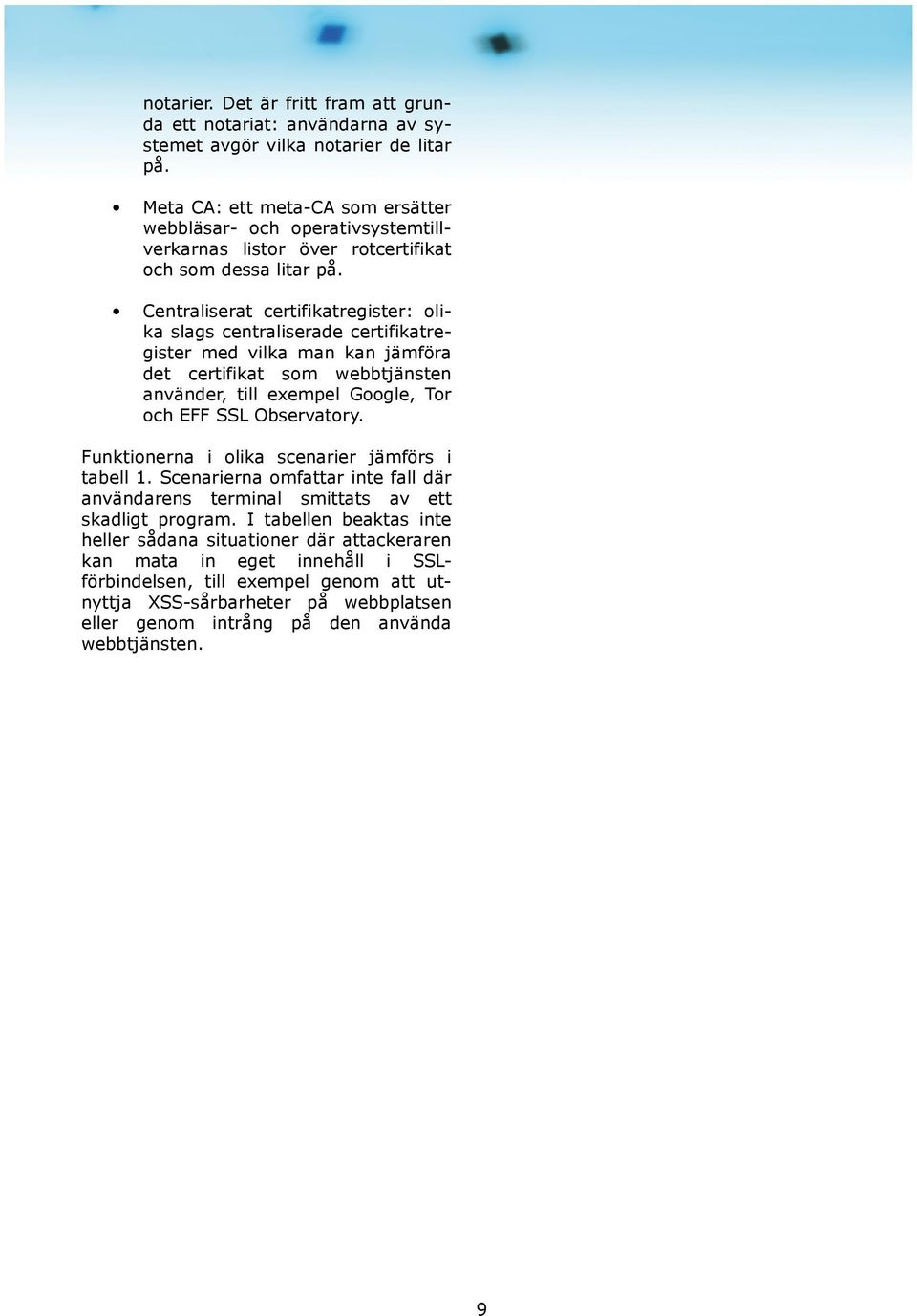 notarier. Det är fritt fram att grunda ett notariat: användarna av systemet avgör vilka notarier de litar på.

• Meta CA: ett meta-CA som ersätter webbläsar- och operativsystemtillverkarnas listor över rotcertifikat och som dessa litar på.

• Centraliserat certifikatregister: olika slags centraliserade certifikatregister med vilka man kan jämföra det certifikat som webbtjänsten använder, till exempel Google, Tor och EFF SSL Observatory.

Funktionerna i olika scenarier jämförs i tabell 1. Scenarierna omfattar inte fall där användarens terminal smittats av ett skadligt program. I tabellen beaktas inte heller sådana situationer där attackeraren kan mata in eget innehåll i SSL-förbindelsen, till exempel genom att utnyttja XSS-sårbarheter på webbplatsen eller genom intrång på den använda webbtjänsten.

9